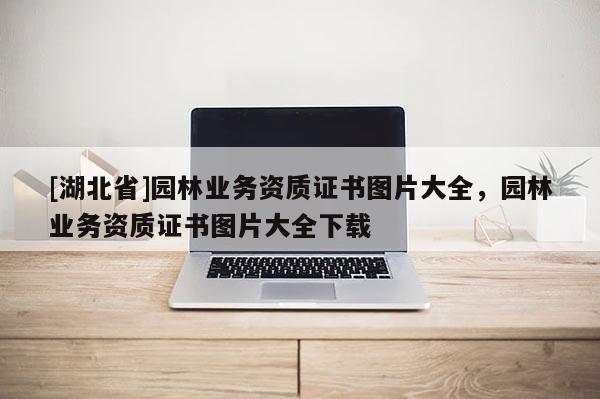 [湖北省]园林业务资质证书图片大全，园林业务资质证书图片大全下载